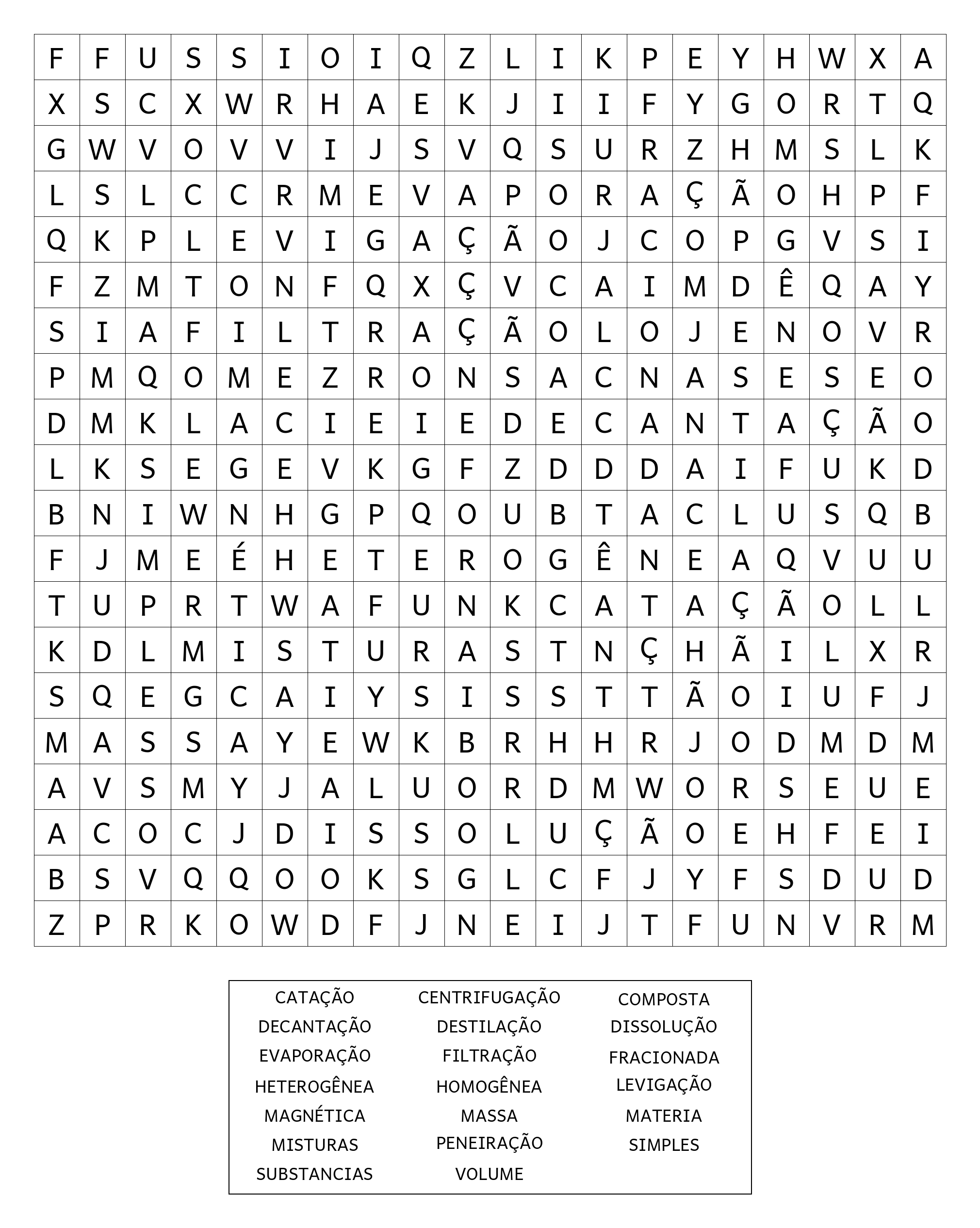 | F | F | U | S | S | I | O | I | Q | Z | L | I | K | P | E | Y | H | W | X | A |
|---|---|---|---|---|---|---|---|---|---|---|---|---|---|---|---|---|---|---|---|
| X | S | C | X | W | R | H | A | E | K | J | I | I | F | Y | G | O | R | T | Q |
| G | W | V | O | V | V | I | J | S | V | Q | S | U | R | Z | H | M | S | L | K |
| L | S | L | C | C | R | M | E | V | A | P | O | R | A | Ç | Ã | O | H | P | F |
| Q | K | P | L | E | V | I | G | A | Ç | Ã | O | J | C | O | P | G | V | S | I |
| F | Z | M | T | O | N | F | Q | X | Ç | V | C | A | I | M | D | Ê | Q | A | Y |
| S | I | A | F | I | L | T | R | A | Ç | Ã | O | L | O | J | E | N | O | V | R |
| P | M | Q | O | M | E | Z | R | O | N | S | A | C | N | A | S | E | S | E | O |
| D | M | K | L | A | C | I | E | I | E | D | E | C | A | N | T | A | Ç | Ã | O |
| L | K | S | E | G | E | V | K | G | F | Z | D | D | D | A | I | F | U | K | D |
| B | N | I | W | N | H | G | P | Q | O | U | B | T | A | C | L | U | S | Q | B |
| F | J | M | E | É | H | E | T | E | R | O | G | Ê | N | E | A | Q | V | U | U |
| T | U | P | R | T | W | A | F | U | N | K | C | A | T | A | Ç | Ã | O | L | L |
| K | D | L | M | I | S | T | U | R | A | S | T | N | Ç | H | Ã | I | L | X | R |
| S | Q | E | G | C | A | I | Y | S | I | S | S | T | T | Ã | O | I | U | F | J |
| M | A | S | S | A | Y | E | W | K | B | R | H | H | R | J | O | D | M | D | M |
| A | V | S | M | Y | J | A | L | U | O | R | D | M | W | O | R | S | E | U | E |
| A | C | O | C | J | D | I | S | S | O | L | U | Ç | Ã | O | E | H | F | E | I |
| B | S | V | Q | Q | O | O | K | S | G | L | C | F | J | Y | F | S | D | U | D |
| Z | P | R | K | O | W | D | F | J | N | E | I | J | T | F | U | N | V | R | M |

CATAÇÃO
DECANTAÇÃO
EVAPORAÇÃO
HETEROGÊNEA
MAGNÉTICA
MISTURAS
SUBSTANCIAS

CENTRIFUGAÇÃO
DESTILAÇÃO
FILTRAÇÃO
HOMOGÊNEA
MASSA
PENEIRAÇÃO
VOLUME

COMPOSTA
DISSOLUÇÃO
FRACIONADA
LEVIGAÇÃO
MATERIA
SIMPLES